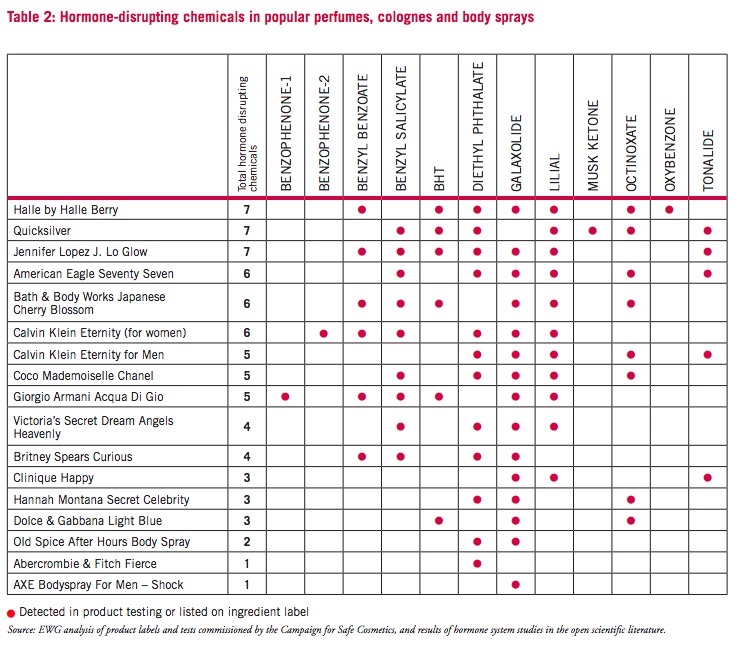 Table 2: Hormone-disrupting chemicals in popular perfumes, colognes and body sprays

| | Total hormone disrupting chemicals | BENZOPHENONE-1 | BENZOPHENONE-2 | BENZYL BENZOATE | BENZYL SALICYLATE | BHT | DIETHYL PHTHALATE | GALAXOLIDE | LILIAL | MUSK KETONE | OCTINOXATE | OXYBENZONE | TONALIDE |
|---|---|---|---|---|---|---|---|---|---|---|---|---|---|
| Halle by Halle Berry | 7 | | | ● | | ● | ● | ● | ● | | ● | ● | |
| Quicksilver | 7 | | | | ● | ● | ● | | ● | ● | ● | | ● |
| Jennifer Lopez J. Lo Glow | 7 | | | ● | ● | ● | ● | ● | ● | | | | ● |
| American Eagle Seventy Seven | 6 | | | | ● | | ● | ● | ● | | ● | | ● |
| Bath & Body Works Japanese Cherry Blossom | 6 | | | ● | ● | ● | | ● | ● | | ● | | |
| Calvin Klein Eternity (for women) | 6 | | ● | ● | ● | | ● | ● | ● | | | | |
| Calvin Klein Eternity for Men | 5 | | | | | | ● | ● | ● | | ● | | ● |
| Coco Mademoiselle Chanel | 5 | | | | ● | | ● | ● | ● | | ● | | |
| Giorgio Armani Acqua Di Gio | 5 | ● | | ● | ● | ● | | ● | ● | | | | |
| Victoria's Secret Dream Angels Heavenly | 4 | | | | ● | | ● | ● | ● | | | | |
| Britney Spears Curious | 4 | | | ● | ● | | ● | ● | | | | | |
| Clinique Happy | 3 | | | | | | | ● | ● | | | | ● |
| Hannah Montana Secret Celebrity | 3 | | | | | | ● | ● | | | ● | | |
| Dolce & Gabbana Light Blue | 3 | | | | | ● | | ● | | | ● | | |
| Old Spice After Hours Body Spray | 2 | | | | | | ● | ● | | | | | |
| Abercrombie & Fitch Fierce | 1 | | | | | | ● | | | | | | |
| AXE Bodyspray For Men – Shock | 1 | | | | | | | ● | | | | | |

● Detected in product testing or listed on ingredient label

Source: EWG analysis of product labels and tests commissioned by the Campaign for Safe Cosmetics, and results of hormone system studies in the open scientific literature.